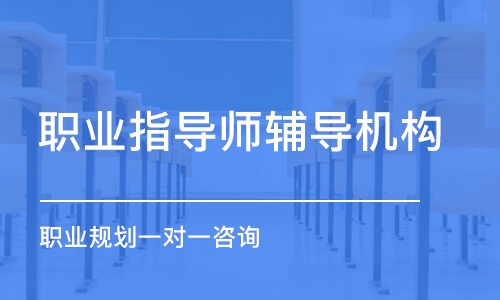 职业指导师辅导机构

职业规划一对一咨询